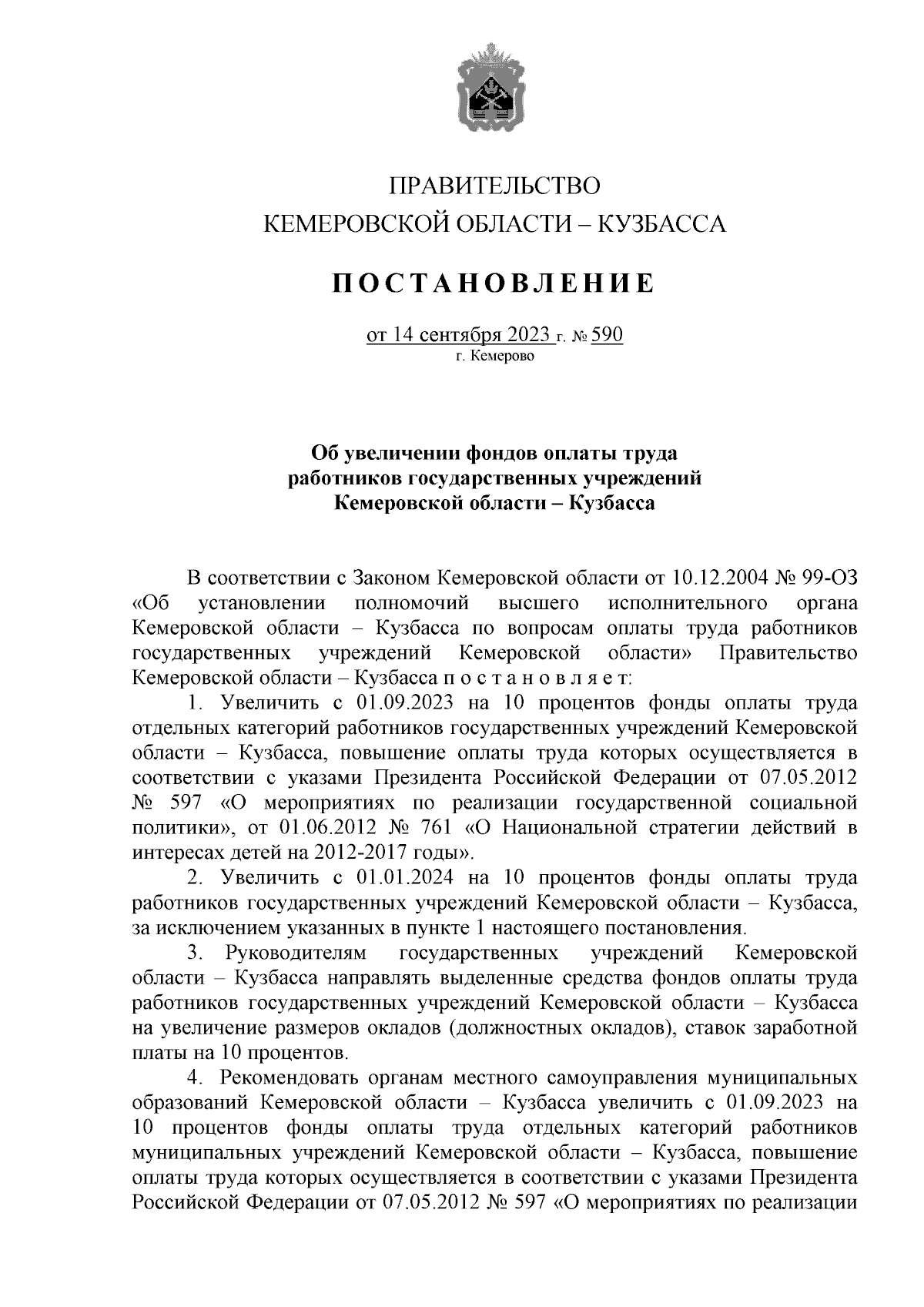 ПРАВИТЕЛЬСТВО
КЕМЕРОВСКОЙ ОБЛАСТИ – КУЗБАССА

ПОСТАНОВЛЕНИЕ

от 14 сентября 2023 г. № 590
г. Кемерово

Об увеличении фондов оплаты труда работников государственных учреждений Кемеровской области – Кузбасса

В соответствии с Законом Кемеровской области от 10.12.2004 № 99-ОЗ «Об установлении полномочий высшего исполнительного органа Кемеровской области – Кузбасса по вопросам оплаты труда работников государственных учреждений Кемеровской области» Правительство Кемеровской области – Кузбасса п о с т а н о в л я е т:

1. Увеличить с 01.09.2023 на 10 процентов фонды оплаты труда отдельных категорий работников государственных учреждений Кемеровской области – Кузбасса, повышение оплаты труда которых осуществляется в соответствии с указами Президента Российской Федерации от 07.05.2012 № 597 «О мероприятиях по реализации государственной социальной политики», от 01.06.2012 № 761 «О Национальной стратегии действий в интересах детей на 2012-2017 годы».

2. Увеличить с 01.01.2024 на 10 процентов фонды оплаты труда работников государственных учреждений Кемеровской области – Кузбасса, за исключением указанных в пункте 1 настоящего постановления.

3. Руководителям государственных учреждений Кемеровской области – Кузбасса направлять выделенные средства фондов оплаты труда работников государственных учреждений Кемеровской области – Кузбасса на увеличение размеров окладов (должностных окладов), ставок заработной платы на 10 процентов.

4. Рекомендовать органам местного самоуправления муниципальных образований Кемеровской области – Кузбасса увеличить с 01.09.2023 на 10 процентов фонды оплаты труда отдельных категорий работников муниципальных учреждений Кемеровской области – Кузбасса, повышение оплаты труда которых осуществляется в соответствии с указами Президента Российской Федерации от 07.05.2012 № 597 «О мероприятиях по реализации